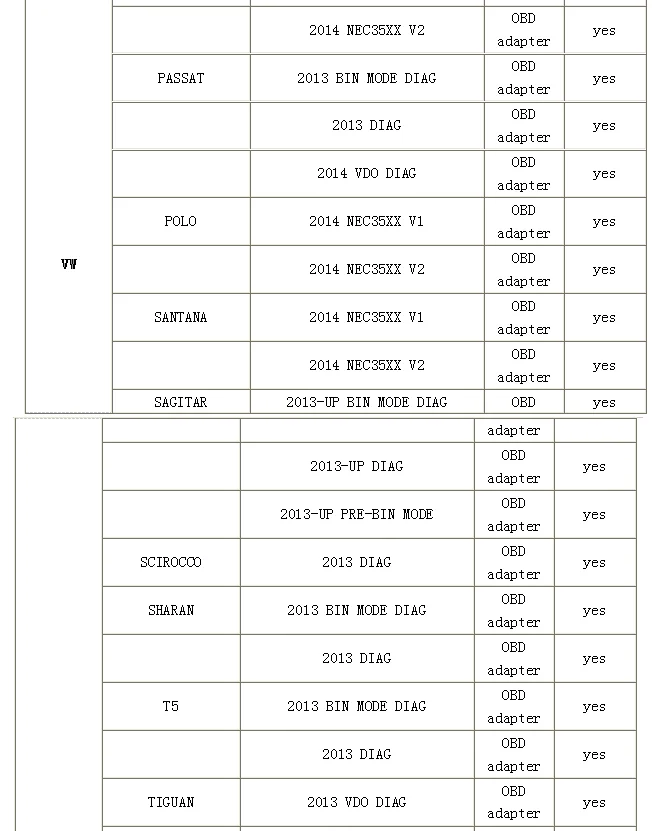 | | | | | |
|---|---|---|---|---|
| | | 2014 NEC35XX V2 | OBD adapter | yes |
| | PASSAT | 2013 BIN MODE DIAG | OBD adapter | yes |
| | | 2013 DIAG | OBD adapter | yes |
| | | 2014 VDO DIAG | OBD adapter | yes |
| | POLO | 2014 NEC35XX V1 | OBD adapter | yes |
| VW | | 2014 NEC35XX V2 | OBD adapter | yes |
| | SANTANA | 2014 NEC35XX V1 | OBD adapter | yes |
| | | 2014 NEC35XX V2 | OBD adapter | yes |
| | SAGITAR | 2013-UP BIN MODE DIAG | OBD | yes |

| | | | | |
|---|---|---|---|---|
| | | | adapter | |
| | | 2013-UP DIAG | OBD adapter | yes |
| | | 2013-UP PRE-BIN MODE | OBD adapter | yes |
| | SCIROCCO | 2013 DIAG | OBD adapter | yes |
| | SHARAN | 2013 BIN MODE DIAG | OBD adapter | yes |
| | | 2013 DIAG | OBD adapter | yes |
| | T5 | 2013 BIN MODE DIAG | OBD adapter | yes |
| | | 2013 DIAG | OBD adapter | yes |
| | TIGUAN | 2013 VDO DIAG | OBD adapter | yes |